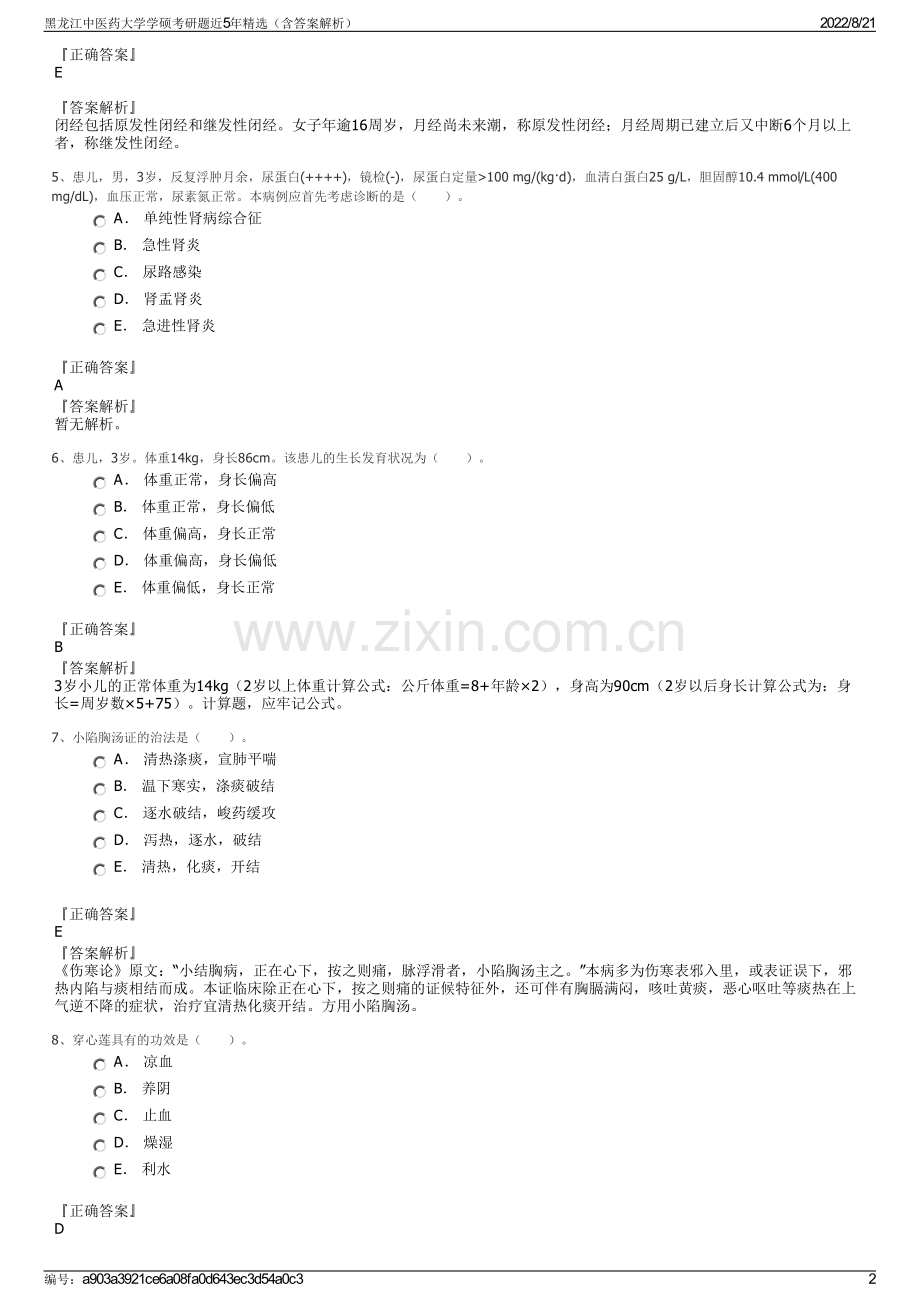 黑龙江中医药大学学硕考研题近5年精选（含答案解析）	2022/8/21

『正确答案』
E

『答案解析』
闭经包括原发性闭经和继发性闭经。女子年逾16周岁，月经尚未来潮，称原发性闭经；月经周期已建立后又中断6个月以上者，称继发性闭经。

5、患儿，男，3岁，反复浮肿月余，尿蛋白(++++)，镜检(-)，尿蛋白定量>100 mg/(kg·d)，血清白蛋白25 g/L，胆固醇10.4 mmol/L(400 mg/dL)，血压正常，尿素氮正常。本病例应首先考虑诊断的是（　　）。
A． 单纯性肾病综合征
B． 急性肾炎
C． 尿路感染
D． 肾盂肾炎
E． 急进性肾炎

『正确答案』
A
『答案解析』
暂无解析。

6、患儿，3岁。体重14kg，身长86cm。该患儿的生长发育状况为（　　）。
A． 体重正常，身长偏高
B． 体重正常，身长偏低
C． 体重偏高，身长正常
D． 体重偏高，身长偏低
E． 体重偏低，身长正常

『正确答案』
B
『答案解析』
3岁小儿的正常体重为14kg（2岁以上体重计算公式：公斤体重=8+年龄×2），身高为90cm（2岁以后身长计算公式为：身长=周岁数×5+75）。计算题，应牢记公式。

7、小陷胸汤证的治法是（　　）。
A． 清热涤痰，宣肺平喘
B． 温下寒实，涤痰破结
C． 逐水破结，峻药缓攻
D． 泻热，逐水，破结
E． 清热，化痰，开结

『正确答案』
E
『答案解析』
《伤寒论》原文：“小结胸病，正在心下，按之则痛，脉浮滑者，小陷胸汤主之。”本病多为伤寒表邪入里，或表证误下，邪热内陷与痰相结而成。本证临床除正在心下，按之则痛的证候特征外，还可伴有胸膈满闷，咳吐黄痰，恶心呕吐等痰热在上气逆不降的症状，治疗宜清热化痰开结。方用小陷胸汤。

8、穿心莲具有的功效是（　　）。
A． 凉血
B． 养阴
C． 止血
D． 燥湿
E． 利水

『正确答案』
D

www.zixin.com.cn

编号：a903a3921ce6a08fa0d643ec3d54a0c3	2